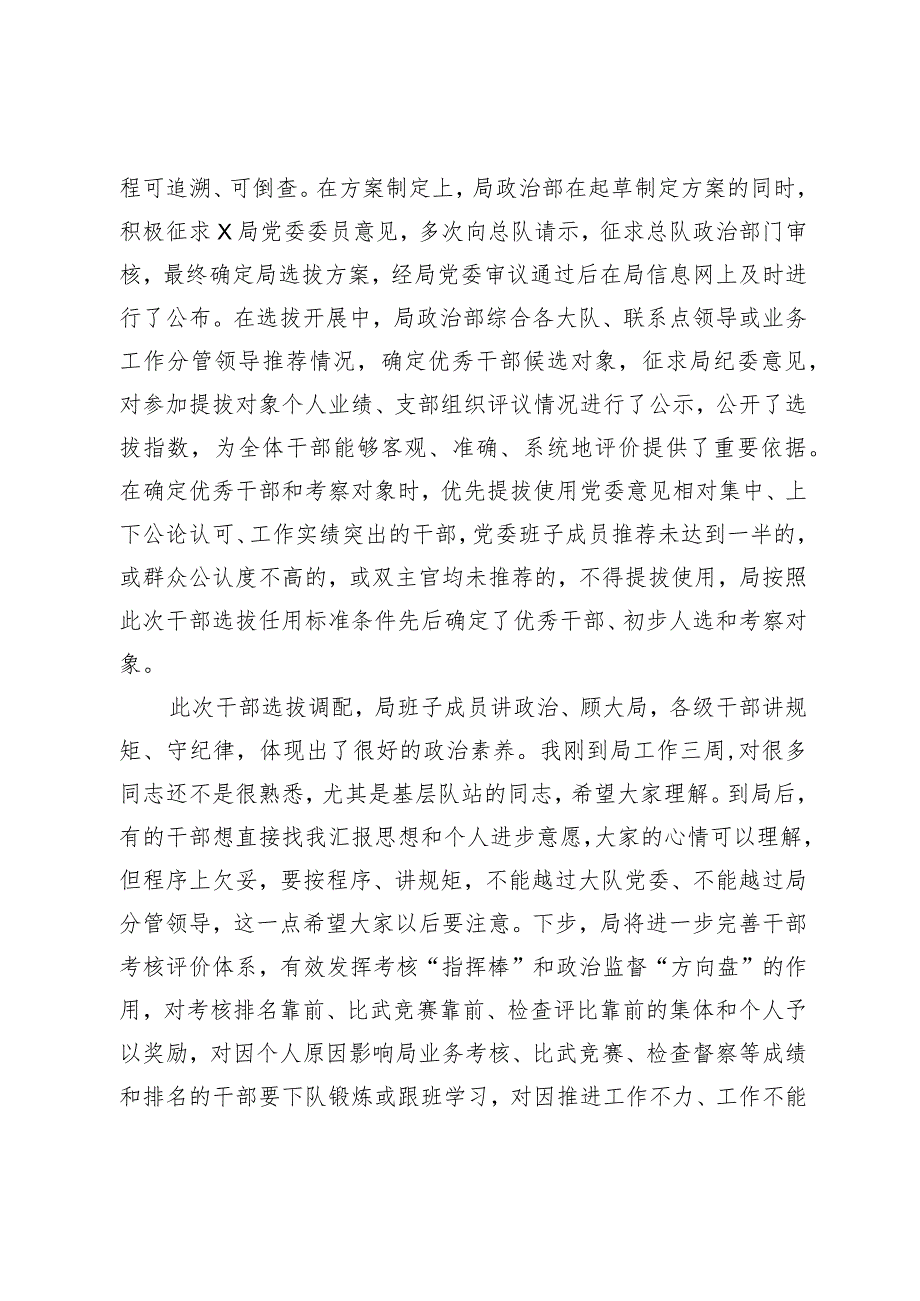 程可追溯、可倒查。在方案制定上，局政治部在起草制定方案的同时，积极征求X局党委委员意见，多次向总队请示，征求总队政治部门审核，最终确定局选拔方案，经局党委审议通过后在局信息网上及时进行了公布。在选拔开展中，局政治部综合各大队、联系点领导或业务工作分管领导推荐情况，确定优秀干部候选对象，征求局纪委意见，对参加提拔对象个人业绩、支部组织评议情况进行了公示，公开了选拔指数，为全体干部能够客观、准确、系统地评价提供了重要依据。在确定优秀干部和考察对象时，优先提拔使用党委意见相对集中、上下公论认可、工作实绩突出的干部，党委班子成员推荐未达到一半的，或群众公认度不高的，或双主官均未推荐的，不得提拔使用，局按照此次干部选拔任用标准条件先后确定了优秀干部、初步人选和考察对象。

此次干部选拔调配，局班子成员讲政治、顾大局，各级干部讲规矩、守纪律，体现出了很好的政治素养。我刚到局工作三周，对很多同志还不是很熟悉，尤其是基层队站的同志，希望大家理解。到局后，有的干部想直接找我汇报思想和个人进步意愿，大家的心情可以理解，但程序上欠妥，要按程序、讲规矩，不能越过大队党委、不能越过局分管领导，这一点希望大家以后要注意。下步，局将进一步完善干部考核评价体系，有效发挥考核“指挥棒”和政治监督“方向盘”的作用，对考核排名靠前、比武竞赛靠前、检查评比靠前的集体和个人予以奖励，对因个人原因影响局业务考核、比武竞赛、检查督察等成绩和排名的干部要下队锻炼或跟班学习，对因推进工作不力、工作不能